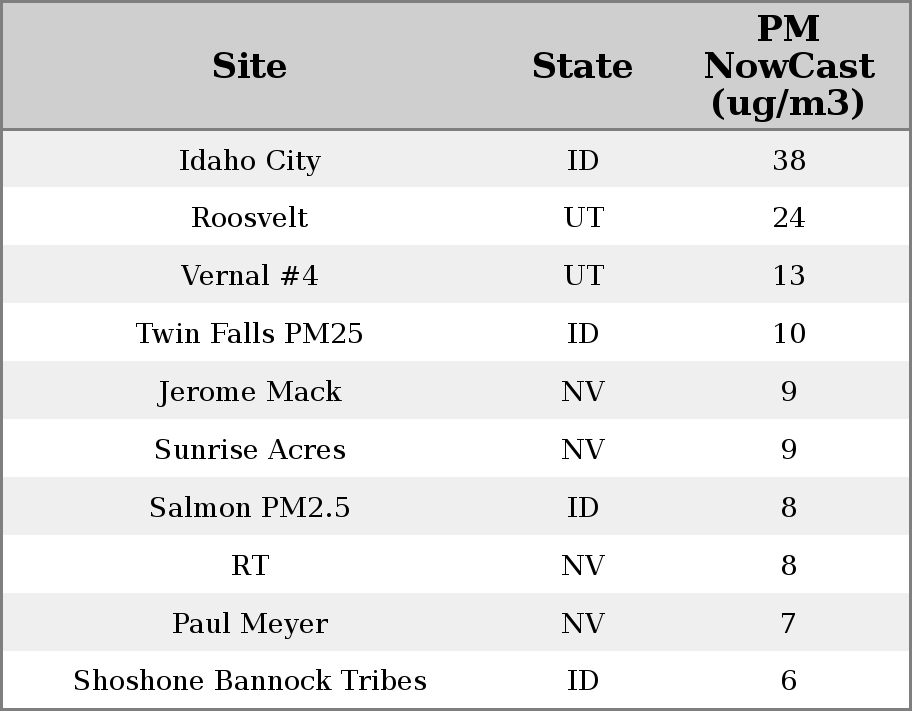 | Site | State | PM NowCast (ug/m3) |
|---|---|---|
| Idaho City | ID | 38 |
| Roosvelt | UT | 24 |
| Vernal #4 | UT | 13 |
| Twin Falls PM25 | ID | 10 |
| Jerome Mack | NV | 9 |
| Sunrise Acres | NV | 9 |
| Salmon PM2.5 | ID | 8 |
| RT | NV | 8 |
| Paul Meyer | NV | 7 |
| Shoshone Bannock Tribes | ID | 6 |